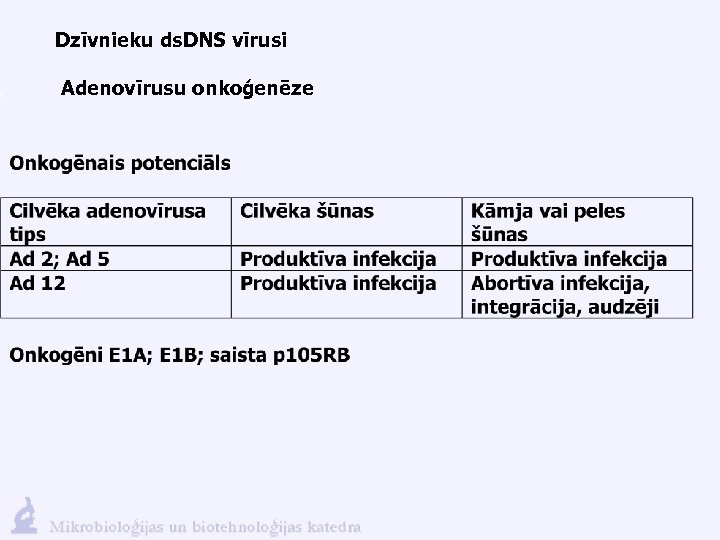 Dzīvnieku dsDNS vīrusi

Adenovīrusu onkoģenēze

Onkogēnais potenciāls

| Cilvēka adenovīrusa tips | Cilvēka šūnas | Kāmja vai peles šūnas |
|---|---|---|
| Ad 2; Ad 5 | Produktīva infekcija | Produktīva infekcija |
| Ad 12 | Produktīva infekcija | Abortīva infekcija, integrācija, audzēji |

Onkogēni E1A; E1B; saista p105RB

Mikrobioloģijas un biotehnoloģijas katedra